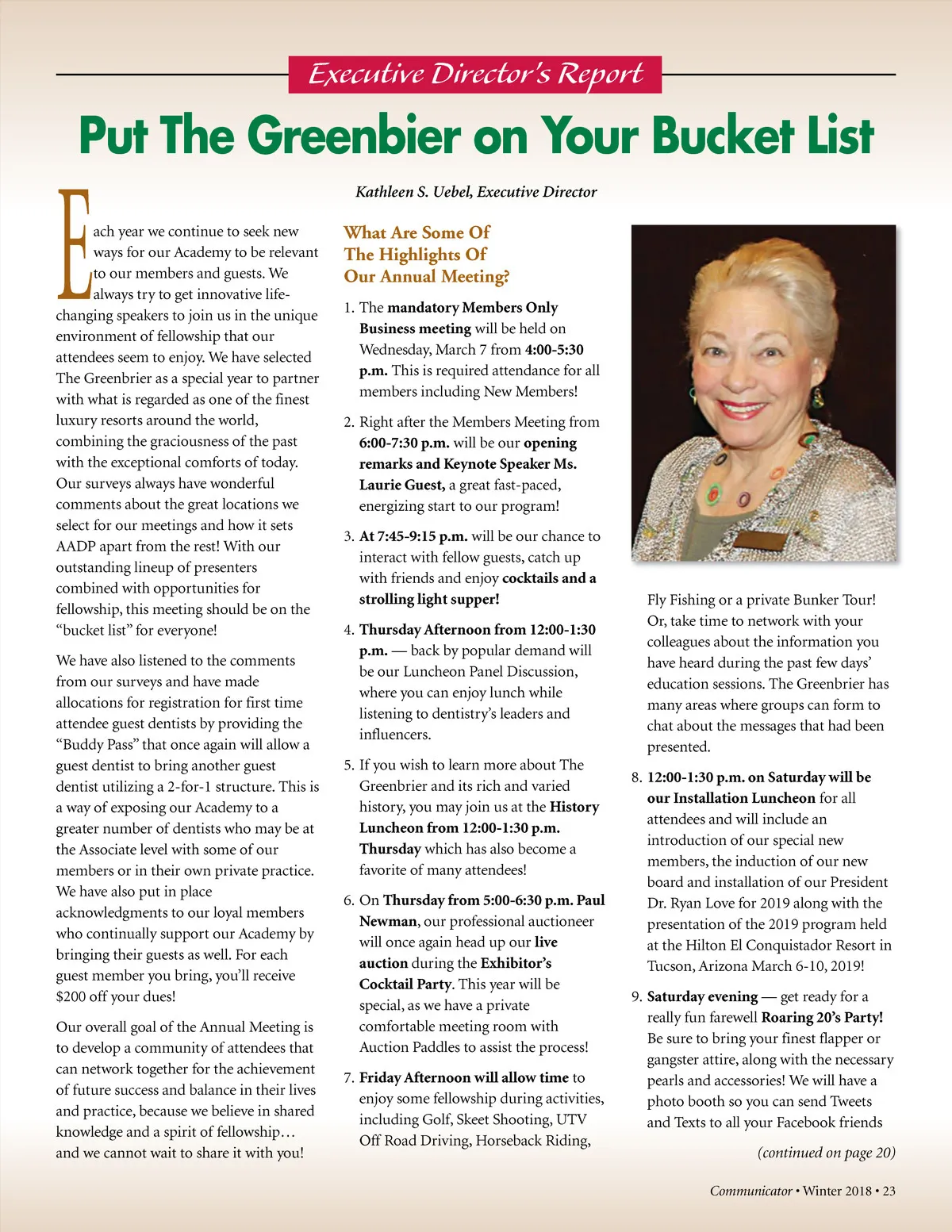 Executive Director's Report

Put The Greenbier on Your Bucket List

Kathleen S. Uebel, Executive Director

Each year we continue to seek new ways for our Academy to be relevant to our members and guests. We always try to get innovative life-changing speakers to join us in the unique environment of fellowship that our attendees seem to enjoy. We have selected The Greenbrier as a special year to partner with what is regarded as one of the finest luxury resorts around the world, combining the graciousness of the past with the exceptional comforts of today. Our surveys always have wonderful comments about the great locations we select for our meetings and how it sets AADP apart from the rest! With our outstanding lineup of presenters combined with opportunities for fellowship, this meeting should be on the "bucket list" for everyone!

We have also listened to the comments from our surveys and have made allocations for registration for first time attendee guest dentists by providing the "Buddy Pass" that once again will allow a guest dentist to bring another guest dentist utilizing a 2-for-1 structure. This is a way of exposing our Academy to a greater number of dentists who may be at the Associate level with some of our members or in their own private practice. We have also put in place acknowledgments to our loyal members who continually support our Academy by bringing their guests as well. For each guest member you bring, you'll receive $200 off your dues!

Our overall goal of the Annual Meeting is to develop a community of attendees that can network together for the achievement of future success and balance in their lives and practice, because we believe in shared knowledge and a spirit of fellowship… and we cannot wait to share it with you!

What Are Some Of The Highlights Of Our Annual Meeting?

1. The mandatory Members Only Business meeting will be held on Wednesday, March 7 from 4:00-5:30 p.m. This is required attendance for all members including New Members!

2. Right after the Members Meeting from 6:00-7:30 p.m. will be our opening remarks and Keynote Speaker Ms. Laurie Guest, a great fast-paced, energizing start to our program!

3. At 7:45-9:15 p.m. will be our chance to interact with fellow guests, catch up with friends and enjoy cocktails and a strolling light supper!

4. Thursday Afternoon from 12:00-1:30 p.m. — back by popular demand will be our Luncheon Panel Discussion, where you can enjoy lunch while listening to dentistry's leaders and influencers.

5. If you wish to learn more about The Greenbrier and its rich and varied history, you may join us at the History Luncheon from 12:00-1:30 p.m. Thursday which has also become a favorite of many attendees!

6. On Thursday from 5:00-6:30 p.m. Paul Newman, our professional auctioneer will once again head up our live auction during the Exhibitor's Cocktail Party. This year will be special, as we have a private comfortable meeting room with Auction Paddles to assist the process!

7. Friday Afternoon will allow time to enjoy some fellowship during activities, including Golf, Skeet Shooting, UTV Off Road Driving, Horseback Riding, Fly Fishing or a private Bunker Tour! Or, take time to network with your colleagues about the information you have heard during the past few days' education sessions. The Greenbrier has many areas where groups can form to chat about the messages that had been presented.

8. 12:00-1:30 p.m. on Saturday will be our Installation Luncheon for all attendees and will include an introduction of our special new members, the induction of our new board and installation of our President Dr. Ryan Love for 2019 along with the presentation of the 2019 program held at the Hilton El Conquistador Resort in Tucson, Arizona March 6-10, 2019!

9. Saturday evening — get ready for a really fun farewell Roaring 20's Party! Be sure to bring your finest flapper or gangster attire, along with the necessary pearls and accessories! We will have a photo booth so you can send Tweets and Texts to all your Facebook friends

(continued on page 20)

Communicator • Winter 2018 • 23